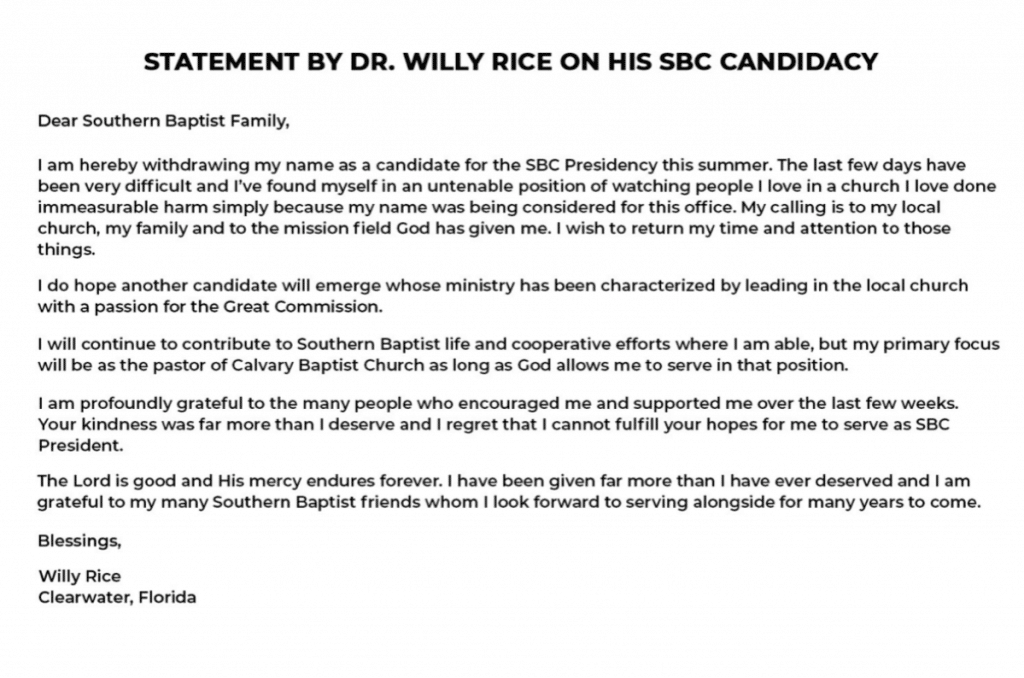 STATEMENT BY DR. WILLY RICE ON HIS SBC CANDIDACY

Dear Southern Baptist Family,

I am hereby withdrawing my name as a candidate for the SBC Presidency this summer. The last few days have been very difficult and I've found myself in an untenable position of watching people I love in a church I love done immeasurable harm simply because my name was being considered for this office. My calling is to my local church, my family and to the mission field God has given me. I wish to return my time and attention to those things.

I do hope another candidate will emerge whose ministry has been characterized by leading in the local church with a passion for the Great Commission.

I will continue to contribute to Southern Baptist life and cooperative efforts where I am able, but my primary focus will be as the pastor of Calvary Baptist Church as long as God allows me to serve in that position.

I am profoundly grateful to the many people who encouraged me and supported me over the last few weeks. Your kindness was far more than I deserve and I regret that I cannot fulfill your hopes for me to serve as SBC President.

The Lord is good and His mercy endures forever. I have been given far more than I have ever deserved and I am grateful to my many Southern Baptist friends whom I look forward to serving alongside for many years to come.

Blessings,

Willy Rice
Clearwater, Florida